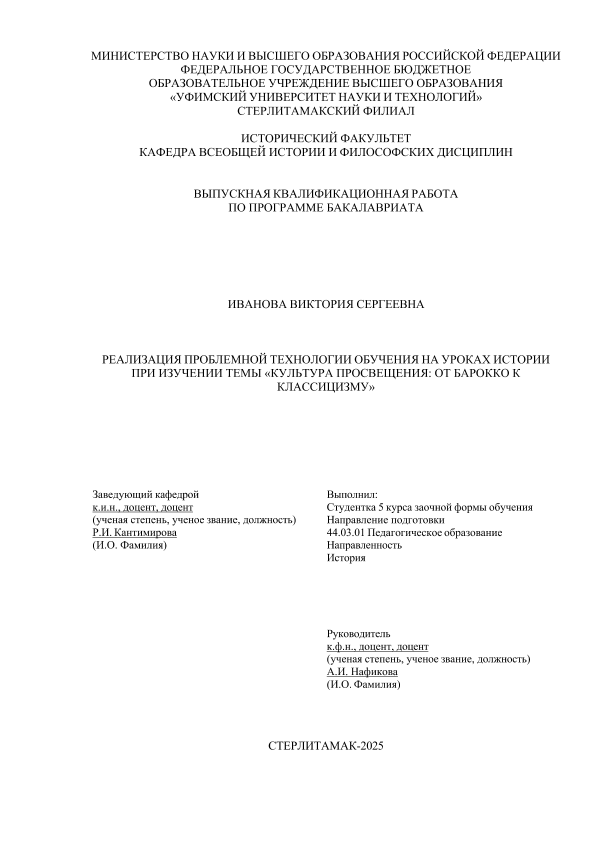 МИНИСТЕРСТВО НАУКИ И ВЫСШЕГО ОБРАЗОВАНИЯ РОССИЙСКОЙ ФЕДЕРАЦИИ
ФЕДЕРАЛЬНОЕ ГОСУДАРСТВЕННОЕ БЮДЖЕТНОЕ
ОБРАЗОВАТЕЛЬНОЕ УЧРЕЖДЕНИЕ ВЫСШЕГО ОБРАЗОВАНИЯ
«УФИМСКИЙ УНИВЕРСИТЕТ НАУКИ И ТЕХНОЛОГИЙ»
СТЕРЛИТАМАКСКИЙ ФИЛИАЛ

ИСТОРИЧЕСКИЙ ФАКУЛЬТЕТ
КАФЕДРА ВСЕОБЩЕЙ ИСТОРИИ И ФИЛОСОФСКИХ ДИСЦИПЛИН

ВЫПУСКНАЯ КВАЛИФИКАЦИОННАЯ РАБОТА
ПО ПРОГРАММЕ БАКАЛАВРИАТА

ИВАНОВА ВИКТОРИЯ СЕРГЕЕВНА

РЕАЛИЗАЦИЯ ПРОБЛЕМНОЙ ТЕХНОЛОГИИ ОБУЧЕНИЯ НА УРОКАХ ИСТОРИИ ПРИ ИЗУЧЕНИИ ТЕМЫ «КУЛЬТУРА ПРОСВЕЩЕНИЯ: ОТ БАРОККО К КЛАССИЦИЗМУ»

Заведующий кафедрой
к.и.н., доцент, доцент
(ученая степень, ученое звание, должность)
Р.И. Кантимирова
(И.О. Фамилия)

Выполнил:
Студентка 5 курса заочной формы обучения
Направление подготовки
44.03.01 Педагогическое образование
Направленность
История

Руководитель
к.ф.н., доцент, доцент
(ученая степень, ученое звание, должность)
А.И. Нафикова
(И.О. Фамилия)

СТЕРЛИТАМАК-2025